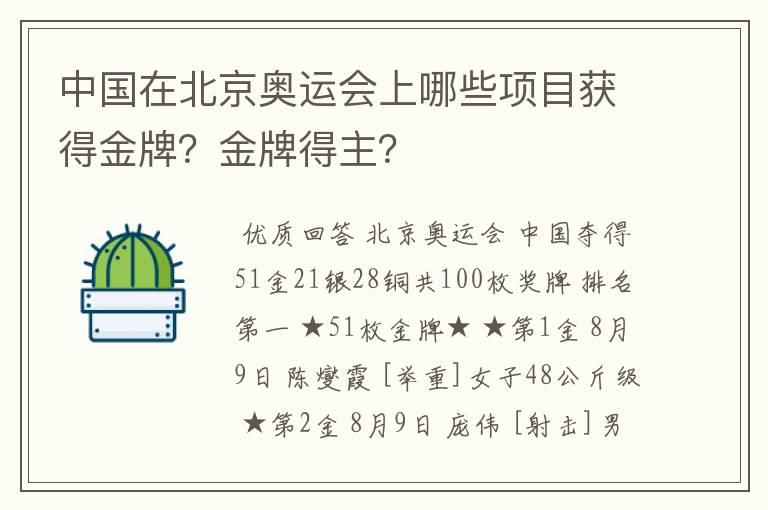 中国在北京奥运会上哪些项目获得金牌？金牌得主？

优质回答 北京奥运会 中国夺得51金21银28铜共100枚奖牌 排名第一 ★51枚金牌★ ★第1金 8月9日 陈燮霞 [举重] 女子48公斤级 ★第2金 8月9日 庞伟 [射击] 男